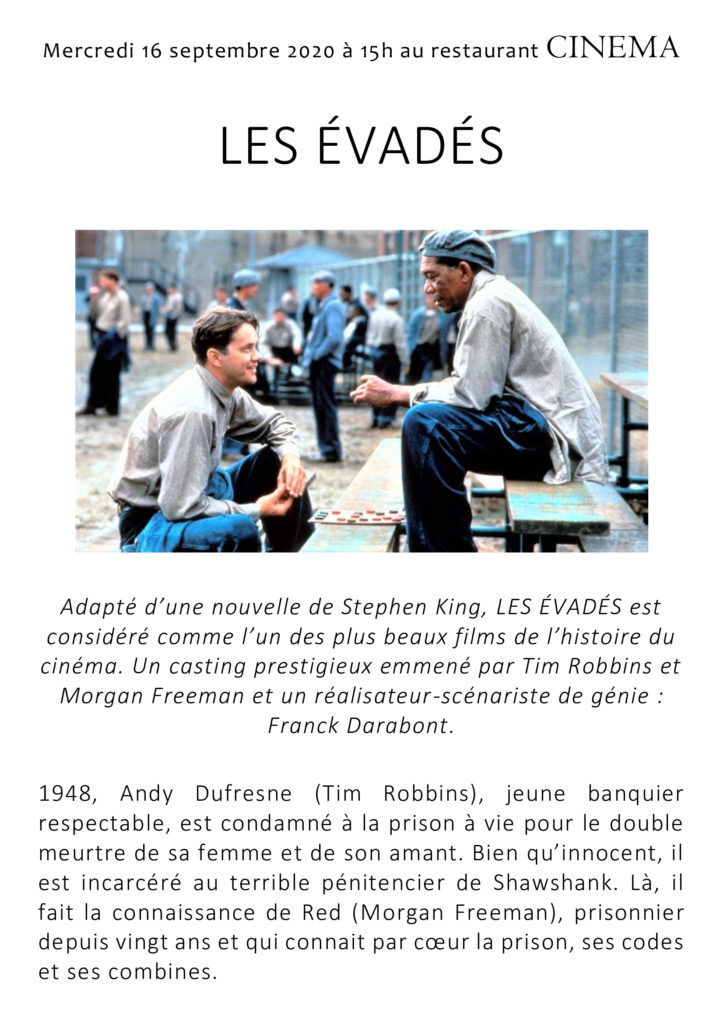 Mercredi 16 septembre 2020 à 15h au restaurant CINEMA

LES ÉVADÉS

Adapté d'une nouvelle de Stephen King, LES ÉVADÉS est considéré comme l'un des plus beaux films de l'histoire du cinéma. Un casting prestigieux emmené par Tim Robbins et Morgan Freeman et un réalisateur-scénariste de génie : Franck Darabont.

1948, Andy Dufresne (Tim Robbins), jeune banquier respectable, est condamné à la prison à vie pour le double meurtre de sa femme et de son amant. Bien qu'innocent, il est incarcéré au terrible pénitencier de Shawshank. Là, il fait la connaissance de Red (Morgan Freeman), prisonnier depuis vingt ans et qui connait par cœur la prison, ses codes et ses combines.